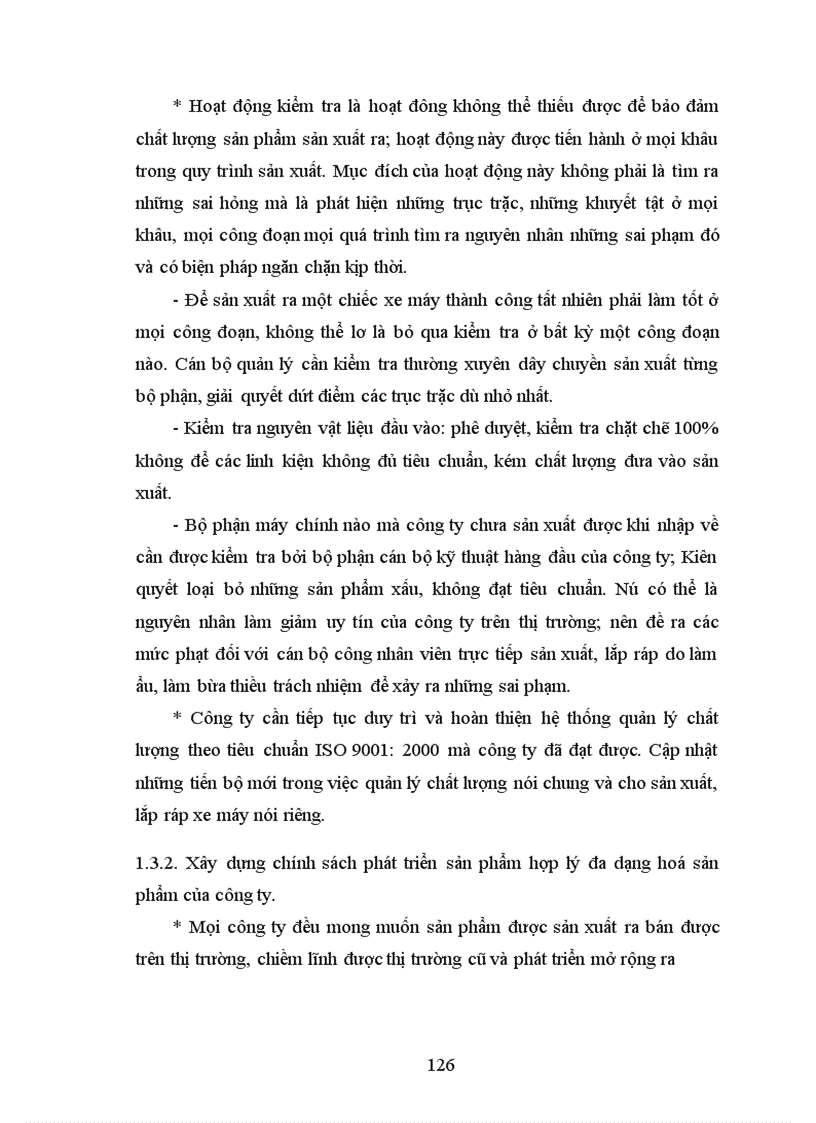 * Hoạt động kiểm tra là hoạt đông không thể thiếu được để bảo đảm chất lượng sản phẩm sản xuất ra; hoạt động này được tiến hành ở mọi khâu trong quy trình sản xuất. Mục đích của hoạt động này không phải là tìm ra những sai hỏng mà là phát hiện những trục trặc, những khuyết tật ở mọi khâu, mọi công đoạn mọi quá trình tìm ra nguyên nhân những sai phạm đó và có biện pháp ngăn chặn kịp thời.

- Để sản xuất ra một chiếc xe máy thành công tất nhiên phải làm tốt ở mọi công đoạn, không thể lơ là bỏ qua kiểm tra ở bất kỳ một công đoạn nào. Cán bộ quản lý cần kiểm tra thường xuyên dây chuyền sản xuất từng bộ phận, giải quyết dứt điểm các trục trặc dù nhỏ nhất.

- Kiểm tra nguyên vật liệu đầu vào: phê duyệt, kiểm tra chặt chẽ 100% không để các linh kiện không đủ tiêu chuẩn, kém chất lượng đưa vào sản xuất.

- Bộ phận máy chính nào mà công ty chưa sản xuất được khi nhập về cần được kiểm tra bởi bộ phận cán bộ kỹ thuật hàng đầu của công ty; Kiên quyết loại bỏ những sản phẩm xấu, không đạt tiêu chuẩn. Nú có thể là nguyên nhân làm giảm uy tín của công ty trên thị trường; nên đề ra các mức phạt đối với cán bộ công nhân viên trực tiếp sản xuất, lắp ráp do làm ẩu, làm bừa thiếu trách nhiệm để xảy ra những sai phạm.

* Công ty cần tiếp tục duy trì và hoàn thiện hệ thống quản lý chất lượng theo tiêu chuẩn ISO 9001: 2000 mà công ty đã đạt được. Cập nhật những tiến bộ mới trong việc quản lý chất lượng nói chung và cho sản xuất, lắp ráp xe máy nói riêng.

1.3.2. Xây dựng chính sách phát triển sản phẩm hợp lý đa dạng hoá sản phẩm của công ty.

* Mọi công ty đều mong muốn sản phẩm được sản xuất ra bán được trên thị trường, chiếm lĩnh được thị trường cũ và phát triển mở rộng ra

126